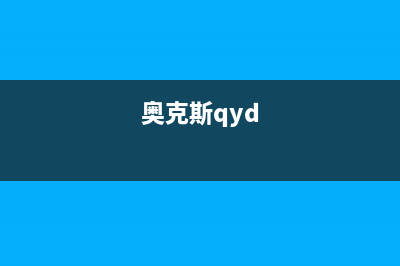 奥克斯qyd